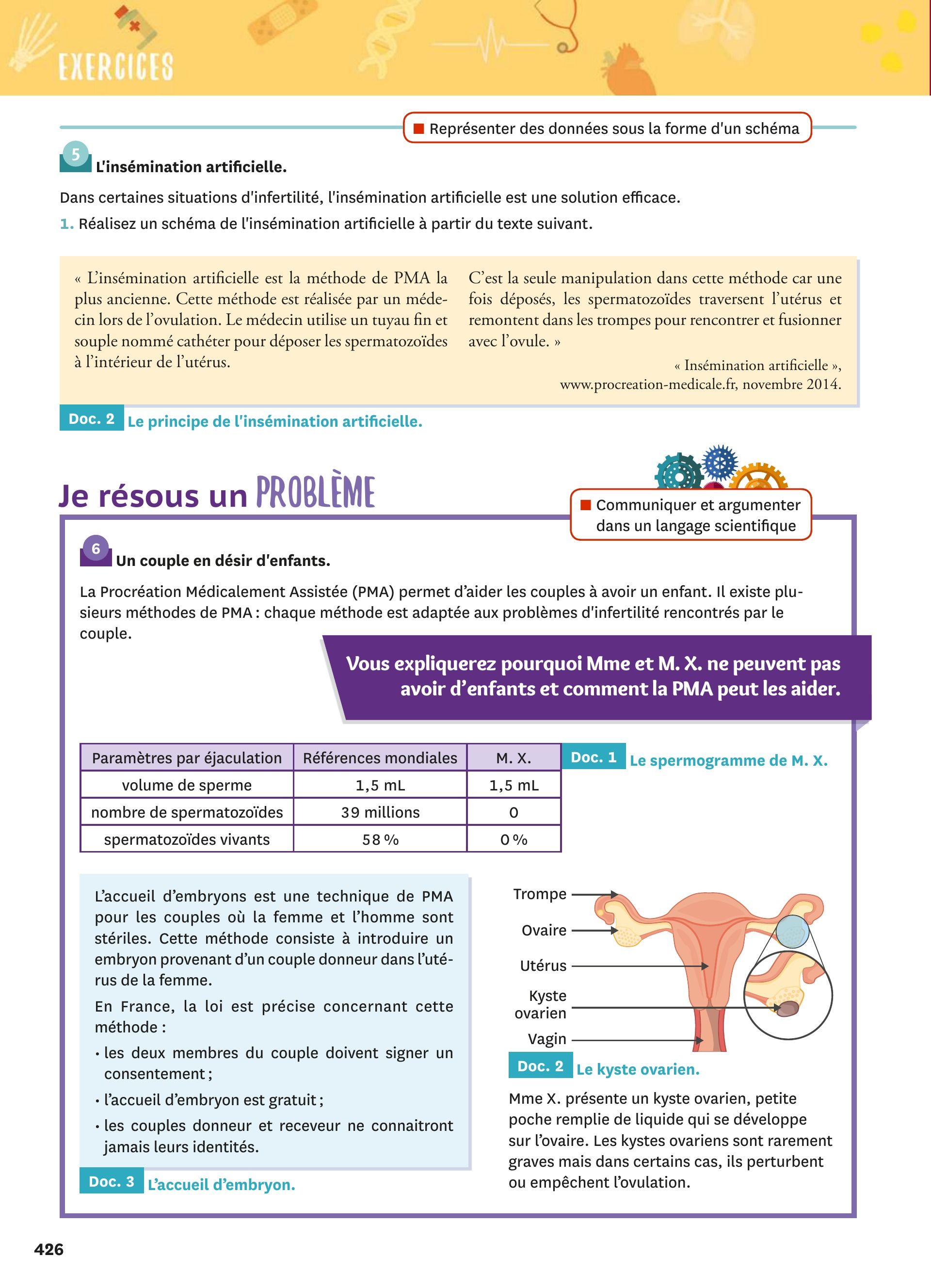 EXERCICES

Représenter des données sous la forme d'un schéma

5 L'insémination artificielle.

Dans certaines situations d'infertilité, l'insémination artificielle est une solution efficace.

1. Réalisez un schéma de l'insémination artificielle à partir du texte suivant.

« L'insémination artificielle est la méthode de PMA la plus ancienne. Cette méthode est réalisée par un médecin lors de l'ovulation. Le médecin utilise un tuyau fin et souple nommé cathéter pour déposer les spermatozoïdes à l'intérieur de l'utérus.

C'est la seule manipulation dans cette méthode car une fois déposés, les spermatozoïdes traversent l'utérus et remontent dans les trompes pour rencontrer et fusionner avec l'ovule. »

« Insémination artificielle », www.procreation-medicale.fr, novembre 2014.

Doc. 2 Le principe de l'insémination artificielle.

Je résous un PROBLÈME

Communiquer et argumenter dans un langage scientifique

6 Un couple en désir d'enfants.

La Procréation Médicalement Assistée (PMA) permet d'aider les couples à avoir un enfant. Il existe plusieurs méthodes de PMA : chaque méthode est adaptée aux problèmes d'infertilité rencontrés par le couple.

Vous expliquerez pourquoi Mme et M. X. ne peuvent pas avoir d'enfants et comment la PMA peut les aider.

| Paramètres par éjaculation | Références mondiales | M. X. |
|---|---|---|
| volume de sperme | 1,5 mL | 1,5 mL |
| nombre de spermatozoïdes | 39 millions | 0 |
| spermatozoïdes vivants | 58 % | 0 % |

Doc. 1 Le spermogramme de M. X.

L'accueil d'embryons est une technique de PMA pour les couples où la femme et l'homme sont stériles. Cette méthode consiste à introduire un embryon provenant d'un couple donneur dans l'utérus de la femme.

En France, la loi est précise concernant cette méthode :
• les deux membres du couple doivent signer un consentement ;
• l'accueil d'embryon est gratuit ;
• les couples donneur et receveur ne connaitront jamais leurs identités.

Doc. 3 L'accueil d'embryon.

Trompe
Ovaire
Utérus
Kyste ovarien
Vagin

Doc. 2 Le kyste ovarien.

Mme X. présente un kyste ovarien, petite poche remplie de liquide qui se développe sur l'ovaire. Les kystes ovariens sont rarement graves mais dans certains cas, ils perturbent ou empêchent l'ovulation.

426